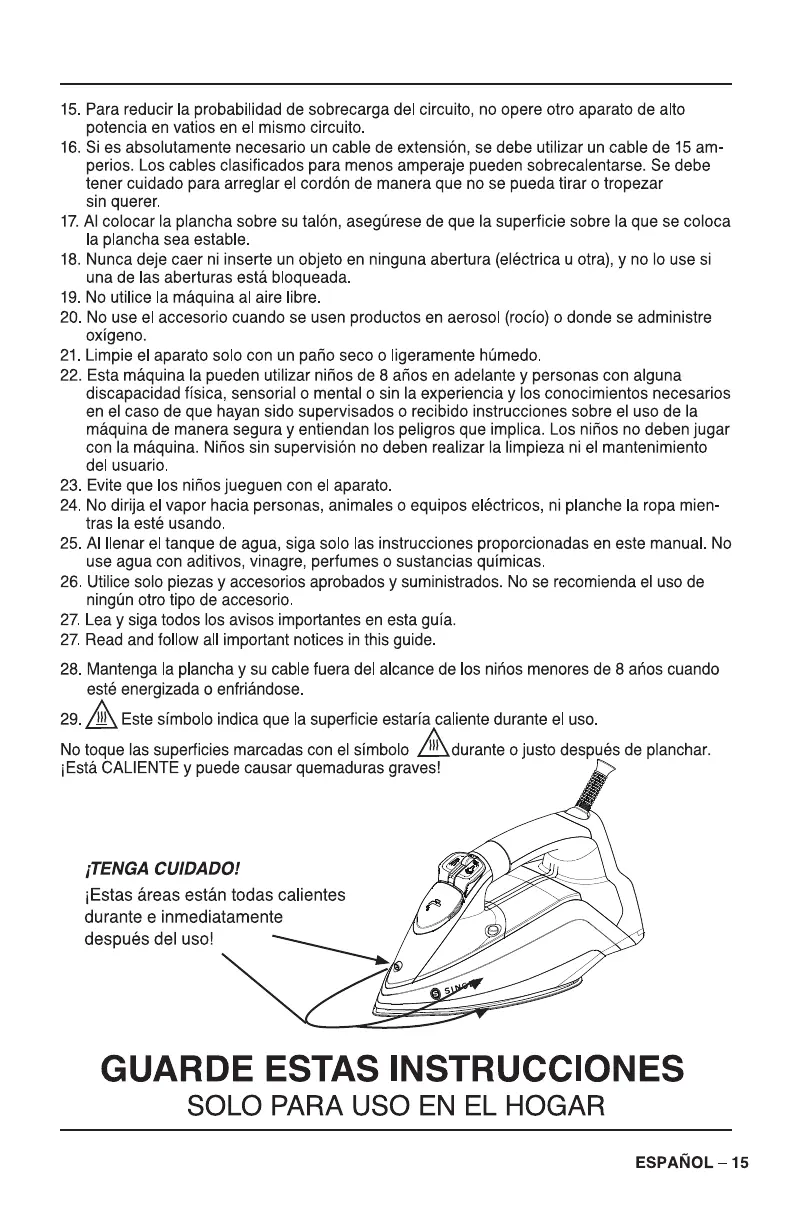 15. Para reducir la probabilidad de sobrecarga del circuito, no opere otro aparato de alto potencia en vatios en el mismo circuito.
16. Si es absolutamente necesario un cable de extensión, se debe utilizar un cable de 15 amperios. Los cables clasificados para menos amperaje pueden sobrecalentarse. Se debe tener cuidado para arreglar el cordón de manera que no se pueda tirar o tropezar sin querer.
17. Al colocar la plancha sobre su talón, asegúrese de que la superficie sobre la que se coloca la plancha sea estable.
18. Nunca deje caer ni inserte un objeto en ninguna abertura (eléctrica u otra), y no lo use si una de las aberturas está bloqueada.
19. No utilice la máquina al aire libre.
20. No use el accesorio cuando se usen productos en aerosol (rocío) o donde se administre oxígeno.
21. Limpie el aparato solo con un paño seco o ligeramente húmedo.
22. Esta máquina la pueden utilizar niños de 8 años en adelante y personas con alguna discapacidad física, sensorial o mental o sin la experiencia y los conocimientos necesarios en el caso de que hayan sido supervisados o recibido instrucciones sobre el uso de la máquina de manera segura y entiendan los peligros que implica. Los niños no deben jugar con la máquina. Niños sin supervisión no deben realizar la limpieza ni el mantenimiento del usuario.
23. Evite que los niños jueguen con el aparato.
24. No dirija el vapor hacia personas, animales o equipos eléctricos, ni planche la ropa mientras la esté usando.
25. Al llenar el tanque de agua, siga solo las instrucciones proporcionadas en este manual. No use agua con aditivos, vinagre, perfumes o sustancias químicas.
26. Utilice solo piezas y accesorios aprobados y suministrados. No se recomienda el uso de ningún otro tipo de accesorio.
27. Lea y siga todos los avisos importantes en esta guía.
27. Read and follow all important notices in this guide.
28. Mantenga la plancha y su cable fuera del alcance de los niños menores de 8 años cuando esté energizada o enfriándose.
29. Este símbolo indica que la superficie estaría caliente durante el uso.

No toque las superficies marcadas con el símbolo durante o justo después de planchar. ¡Está CALIENTE y puede causar quemaduras graves!

¡TENGA CUIDADO!
¡Estas áreas están todas calientes durante e inmediatamente después del uso!

SINGER

GUARDE ESTAS INSTRUCCIONES
SOLO PARA USO EN EL HOGAR

ESPAÑOL – 15